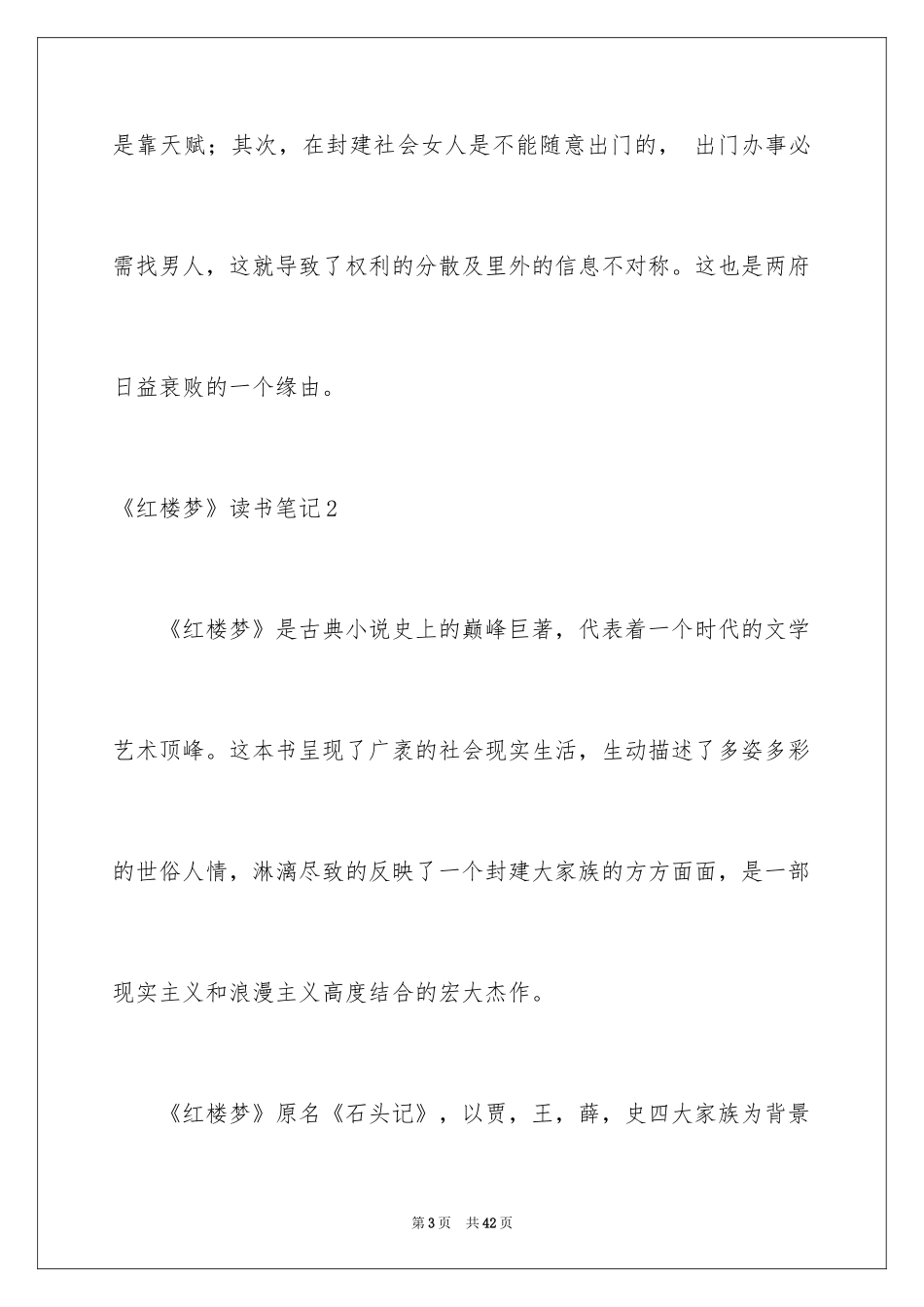 是靠天赋；其次，在封建社会女人是不能随意出门的， 出门办事必需找男人，这就导致了权利的分散及里外的信息不对称。这也是两府日益衰败的一个缘由。

《红楼梦》读书笔记2

《红楼梦》是古典小说史上的巅峰巨著，代表着一个时代的文学艺术顶峰。这本书呈现了广袤的社会现实生活，生动描述了多姿多彩的世俗人情，淋漓尽致的反映了一个封建大家族的方方面面，是一部现实主义和浪漫主义高度结合的宏大杰作。

《红楼梦》原名《石头记》，以贾，王，薛，史四大家族为背景

第3页 共42页